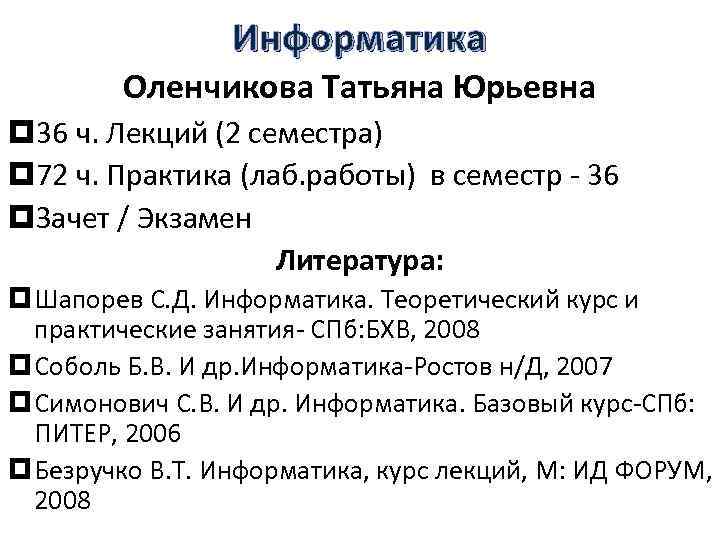 Информатика

Оленчикова Татьяна Юрьевна

36 ч. Лекций (2 семестра)

72 ч. Практика (лаб.работы) в семестр - 36

Зачет / Экзамен

Литература:

Шапорев С.Д. Информатика. Теоретический курс и практические занятия- СПб:БХВ, 2008

Соболь Б.В. И др.Информатика-Ростов н/Д, 2007

Симонович С.В. И др. Информатика. Базовый курс-СПб: ПИТЕР, 2006

Безручко В.Т. Информатика, курс лекций, М: ИД ФОРУМ, 2008